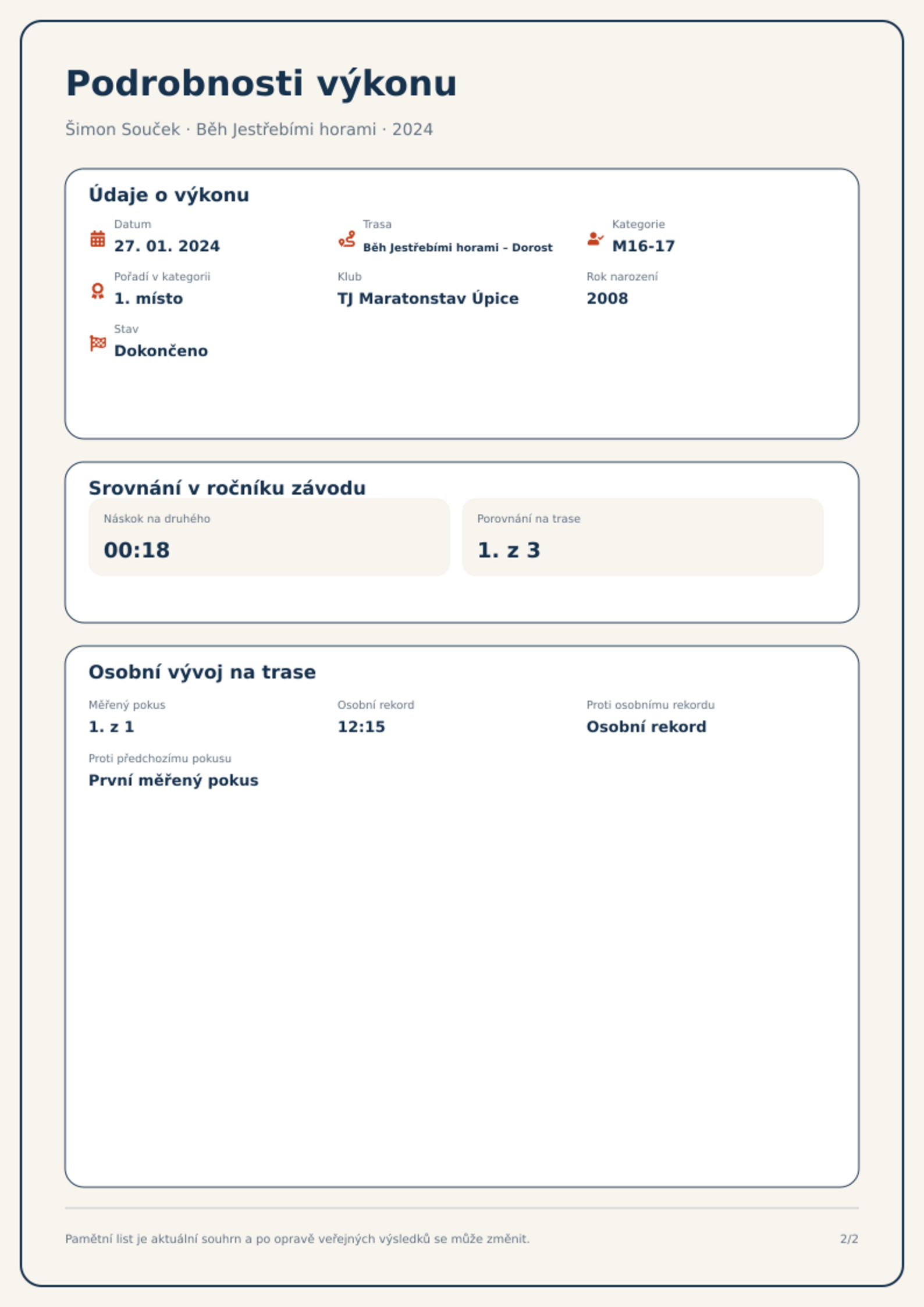 Podrobnosti výkonu

Šimon Souček · Běh Jestřebími horami · 2024

Údaje o výkonu

Datum
27. 01. 2024

Trasa
Běh Jestřebími horami – Dorost

Kategorie
M16-17

Pořadí v kategorii
1. místo

Klub
TJ Maratonstav Úpice

Rok narození
2008

Stav
Dokončeno

Srovnání v ročníku závodu

Náskok na druhého
00:18

Porovnání na trase
1. z 3

Osobní vývoj na trase

Měřený pokus
1. z 1

Osobní rekord
12:15

Proti osobnímu rekordu
Osobní rekord

Proti předchozímu pokusu
První měřený pokus

Pamětní list je aktuální souhrn a po opravě veřejných výsledků se může změnit.

2/2